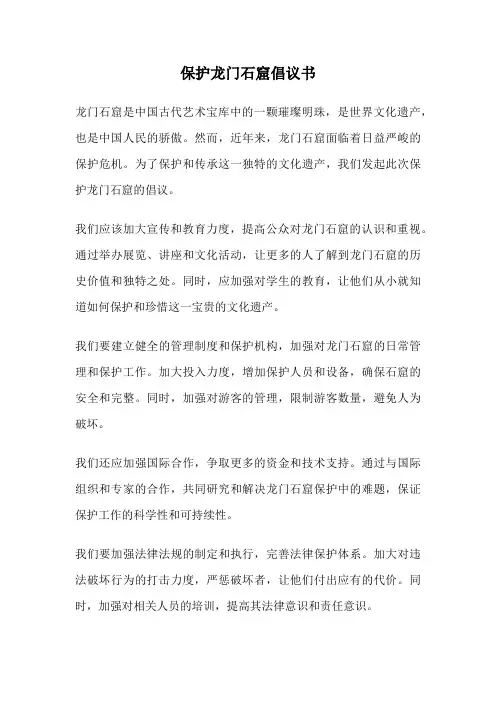 保护龙门石窟倡议书

龙门石窟是中国古代艺术宝库中的一颗璀璨明珠，是世界文化遗产，也是中国人民的骄傲。然而，近年来，龙门石窟面临着日益严峻的保护危机。为了保护和传承这一独特的文化遗产，我们发起此次保护龙门石窟的倡议。

我们应该加大宣传和教育力度，提高公众对龙门石窟的认识和重视。通过举办展览、讲座和文化活动，让更多的人了解到龙门石窟的历史价值和独特之处。同时，应加强对学生的教育，让他们从小就知道如何保护和珍惜这一宝贵的文化遗产。

我们要建立健全的管理制度和保护机构，加强对龙门石窟的日常管理和保护工作。加大投入力度，增加保护人员和设备，确保石窟的安全和完整。同时，加强对游客的管理，限制游客数量，避免人为破坏。

我们还应加强国际合作，争取更多的资金和技术支持。通过与国际组织和专家的合作，共同研究和解决龙门石窟保护中的难题，保证保护工作的科学性和可持续性。

我们要加强法律法规的制定和执行，完善法律保护体系。加大对违法破坏行为的打击力度，严惩破坏者，让他们付出应有的代价。同时，加强对相关人员的培训，提高其法律意识和责任意识。